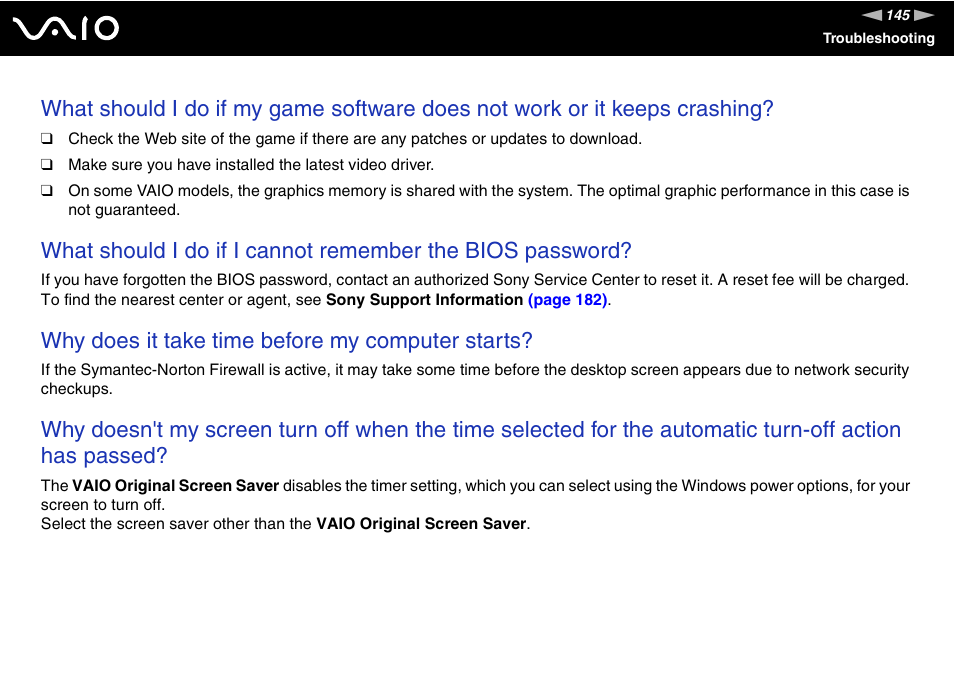 VAIO

145

Troubleshooting

What should I do if my game software does not work or it keeps crashing?

❑ Check the Web site of the game if there are any patches or updates to download.

❑ Make sure you have installed the latest video driver.

❑ On some VAIO models, the graphics memory is shared with the system. The optimal graphic performance in this case is not guaranteed.

What should I do if I cannot remember the BIOS password?

If you have forgotten the BIOS password, contact an authorized Sony Service Center to reset it. A reset fee will be charged. To find the nearest center or agent, see Sony Support Information (page 182).

Why does it take time before my computer starts?

If the Symantec-Norton Firewall is active, it may take some time before the desktop screen appears due to network security checkups.

Why doesn't my screen turn off when the time selected for the automatic turn-off action has passed?

The VAIO Original Screen Saver disables the timer setting, which you can select using the Windows power options, for your screen to turn off.
Select the screen saver other than the VAIO Original Screen Saver.